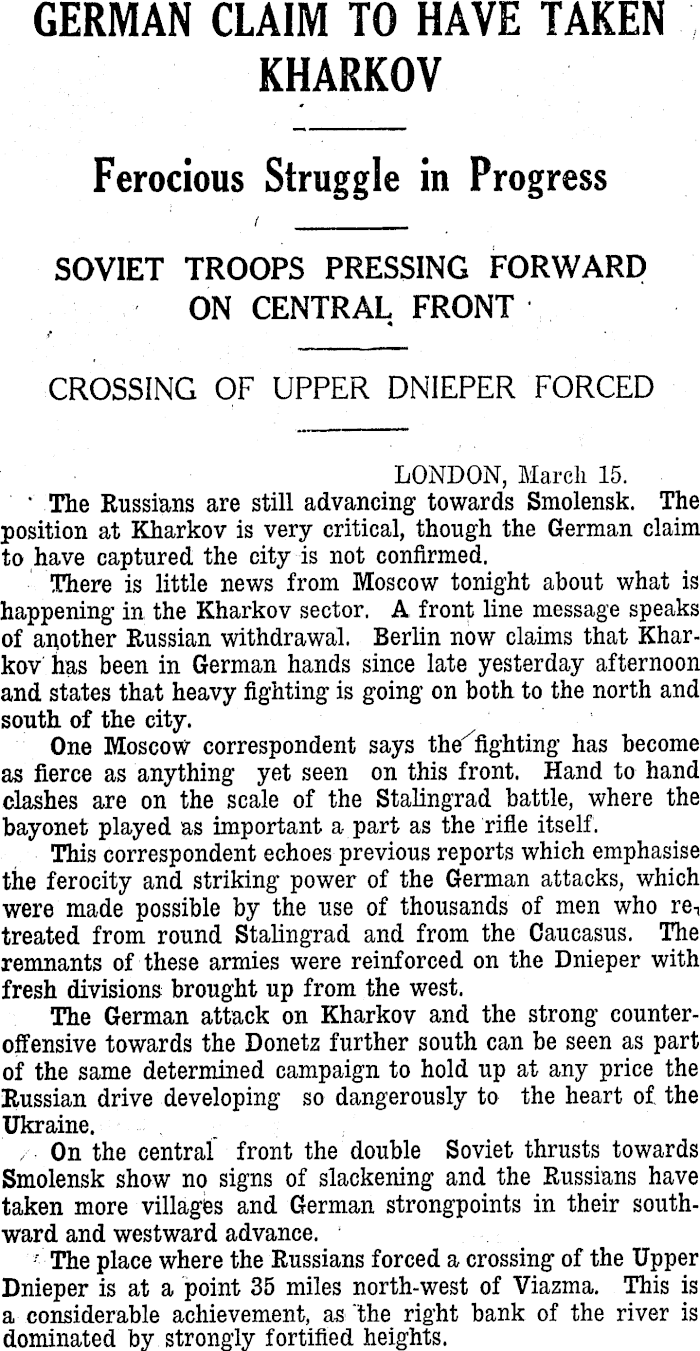 GERMAN CLAIM TO HAVE TAKEN KHARKOV

Ferocious Struggle in Progress

SOVIET TROOPS PRESSING FORWARD ON CENTRAL FRONT

CROSSING OF UPPER DNIEPER FORCED

LONDON, March 15.

The Russians are still advancing towards Smolensk. The position at Kharkov is very critical, though the German claim to have captured the city is not confirmed.

There is little news from Moscow tonight about what is happening in the Kharkov sector. A front line message speaks of another Russian withdrawal. Berlin now claims that Kharkov has been in German hands since late yesterday afternoon and states that heavy fighting is going on both to the north and south of the city.

One Moscow correspondent says the fighting has become as fierce as anything yet seen on this front. Hand to hand clashes are on the scale of the Stalingrad battle, where the bayonet played as important a part as the rifle itself.

This correspondent echoes previous reports which emphasise the ferocity and striking power of the German attacks, which were made possible by the use of thousands of men who retreated from round Stalingrad and from the Caucasus. The remnants of these armies were reinforced on the Dnieper with fresh divisions brought up from the west.

The German attack on Kharkov and the strong counter-offensive towards the Donetz further south can be seen as part of the same determined campaign to hold up at any price the Russian drive developing so dangerously to the heart of the Ukraine.

On the central front the double Soviet thrusts towards Smolensk show no signs of slackening and the Russians have taken more villages and German strongpoints in their southward and westward advance.

The place where the Russians forced a crossing of the Upper Dnieper is at a point 35 miles north-west of Viazma. This is a considerable achievement, as the right bank of the river is dominated by strongly fortified heights.